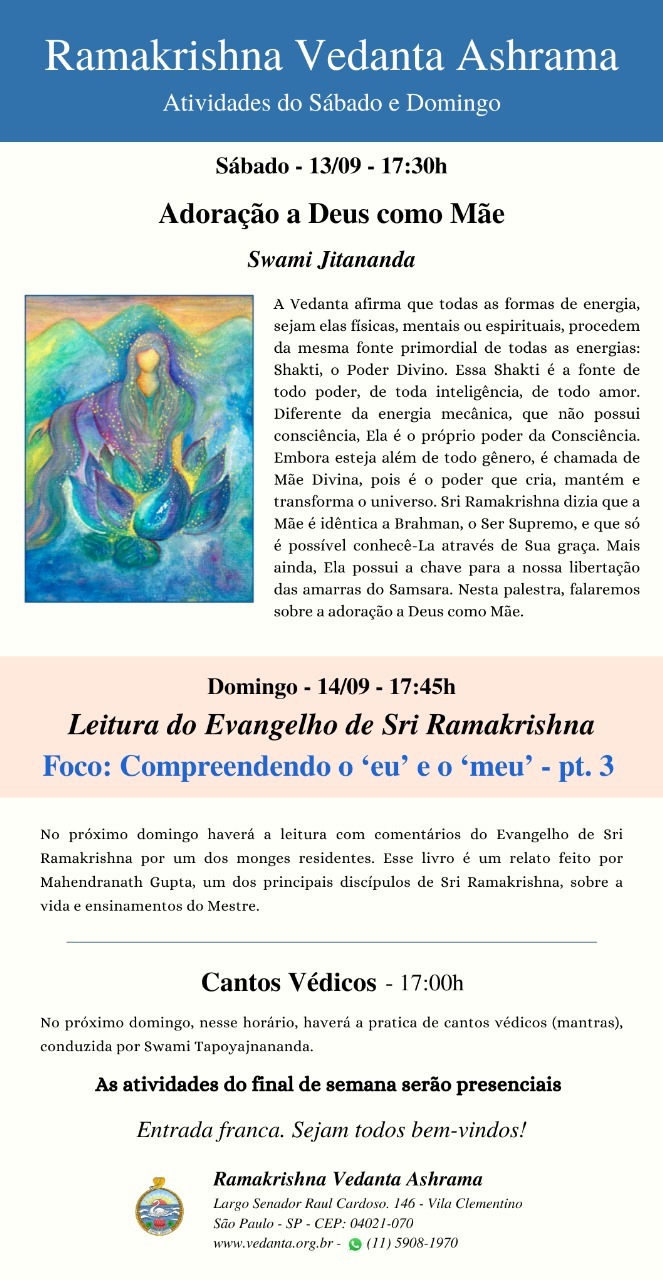 Ramakrishna Vedanta Ashrama

Atividades do Sábado e Domingo

Sábado - 13/09 - 17:30h

Adoração a Deus como Mãe

Swami Jitananda

A Vedanta afirma que todas as formas de energia, sejam elas físicas, mentais ou espirituais, procedem da mesma fonte primordial de todas as energias: Shakti, o Poder Divino. Essa Shakti é a fonte de todo poder, de toda inteligência, de todo amor. Diferente da energia mecânica, que não possui consciência, Ela é o próprio poder da Consciência. Embora esteja além de todo gênero, é chamada de Mãe Divina, pois é o poder que cria, mantém e transforma o universo. Sri Ramakrishna dizia que a Mãe é idêntica a Brahman, o Ser Supremo, e que só é possível conhecê-La através de Sua graça. Mais ainda, Ela possui a chave para a nossa libertação das amarras do Samsara. Nesta palestra, falaremos sobre a adoração a Deus como Mãe.

Domingo - 14/09 - 17:45h

Leitura do Evangelho de Sri Ramakrishna

Foco: Compreendendo o ‘eu’ e o ‘meu’ - pt. 3

No próximo domingo haverá a leitura com comentários do Evangelho de Sri Ramakrishna por um dos monges residentes. Esse livro é um relato feito por Mahendranath Gupta, um dos principais discípulos de Sri Ramakrishna, sobre a vida e ensinamentos do Mestre.

Cantos Védicos - 17:00h

No próximo domingo, nesse horário, haverá a pratica de cantos védicos (mantras), conduzida por Swami Tapoyajnananda.

As atividades do final de semana serão presenciais

Entrada franca. Sejam todos bem-vindos!

Ramakrishna Vedanta Ashrama

Largo Senador Raul Cardoso. 146 - Vila Clementino
São Paulo - SP - CEP: 04021-070
www.vedanta.org.br - (11) 5908-1970